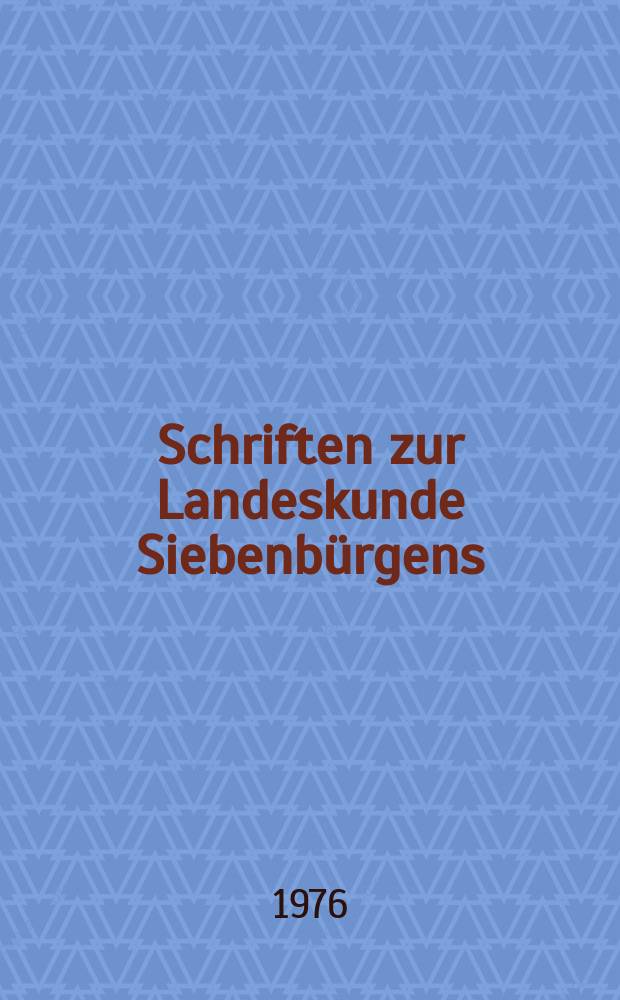 Schriften zur Landeskunde Siebenbürgens

1976